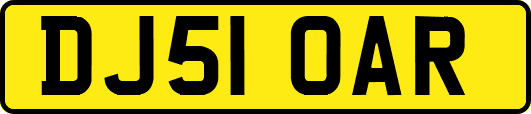 DJ51 OAR